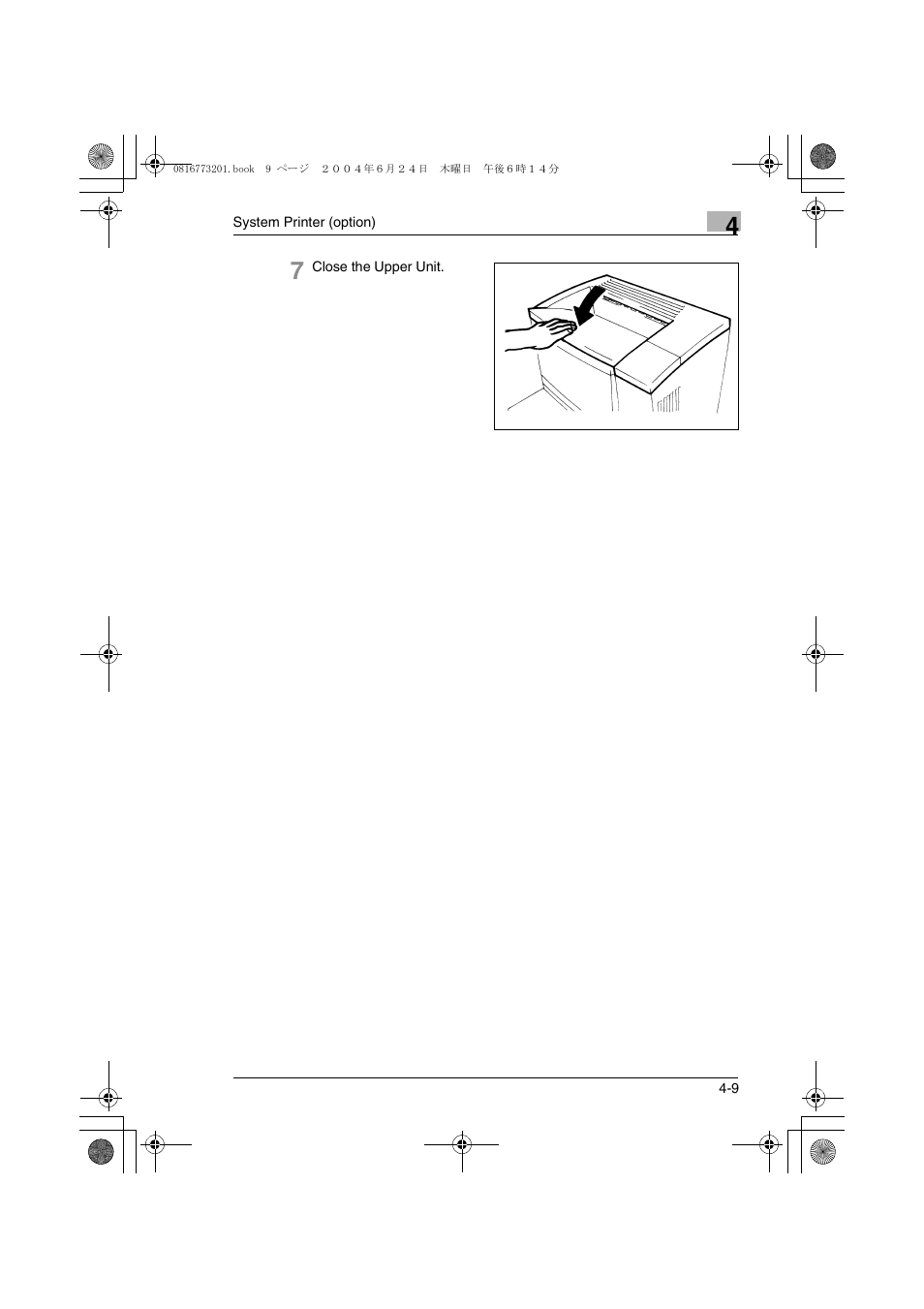 0816773201.book 9 ページ ２００４年６月２４日 木曜日 午後６時１４分

System Printer (option)

4

7 Close the Upper Unit.

4-9